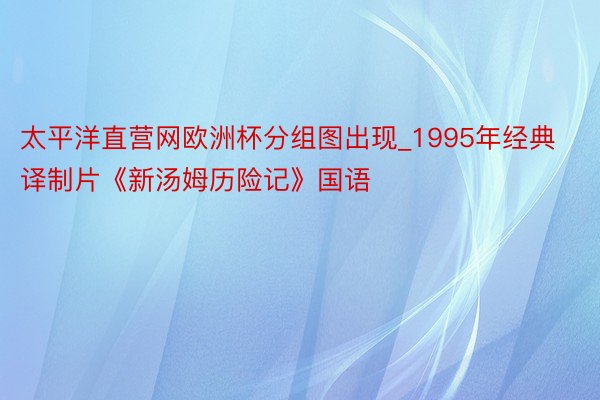 太平洋直营网欧洲杯分组图出现_1995年经典译制片《新汤姆历险记》国语